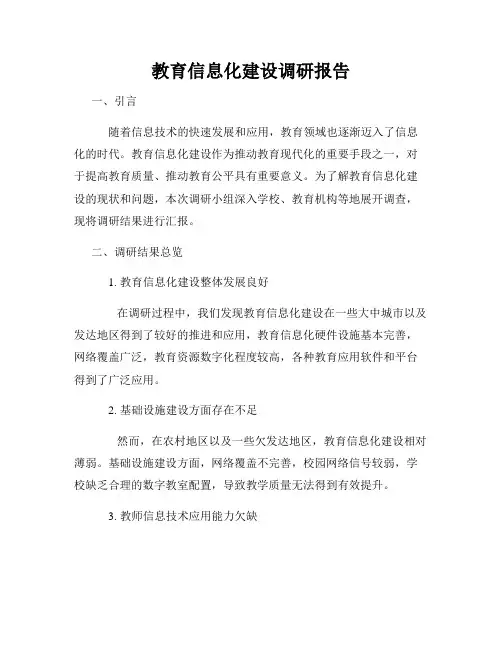 教育信息化建设调研报告

一、引言

随着信息技术的快速发展和应用，教育领域也逐渐迈入了信息化的时代。教育信息化建设作为推动教育现代化的重要手段之一，对于提高教育质量、推动教育公平具有重要意义。为了解教育信息化建设的现状和问题，本次调研小组深入学校、教育机构等地展开调查，现将调研结果进行汇报。

二、调研结果总览

1. 教育信息化建设整体发展良好

在调研过程中，我们发现教育信息化建设在一些大中城市以及发达地区得到了较好的推进和应用，教育信息化硬件设施基本完善，网络覆盖广泛，教育资源数字化程度较高，各种教育应用软件和平台得到了广泛应用。

2. 基础设施建设方面存在不足

然而，在农村地区以及一些欠发达地区，教育信息化建设相对薄弱。基础设施建设方面，网络覆盖不完善，校园网络信号较弱，学校缺乏合理的数字教室配置，导致教学质量无法得到有效提升。

3. 教师信息技术应用能力欠缺